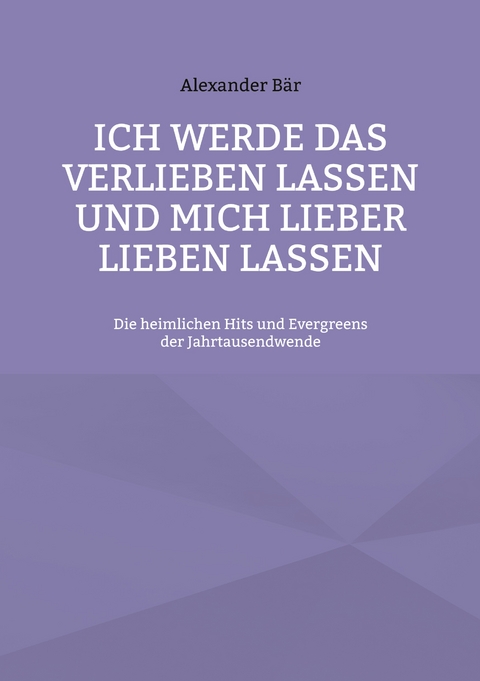 Alexander Bär

ICH WERDE DAS VERLIEBEN LASSEN UND MICH LIEBER LIEBEN LASSEN

Die heimlichen Hits und Evergreens der Jahrtausendwende